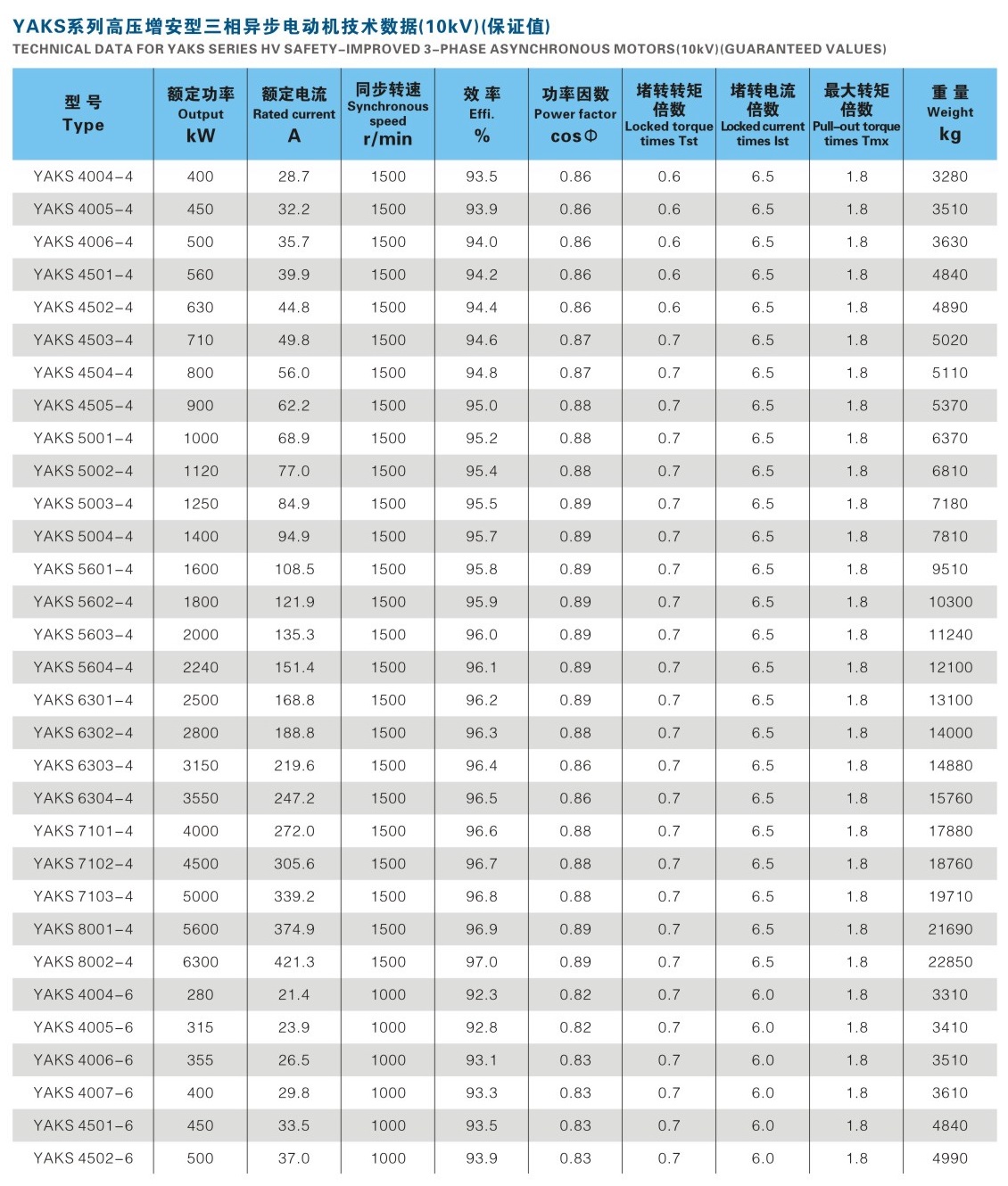 YAKS系列高压增安型三相异步电动机技术数据(10kV)(保证值)
TECHNICAL DATA FOR YAKS SERIES HV SAFETY-IMPROVED 3-PHASE ASYNCHRONOUS MOTORS(10kV)(GUARANTEED VALUES)

| 型 号 Type | 额定功率 Output kW | 额定电流 Rated current A | 同步转速 Synchronous speed r/min | 效 率 Effi. % | 功率因数 Power factor cosΦ | 堵转转矩倍数 Locked torque times Tst | 堵转电流倍数 Locked current times Ist | 最大转矩倍数 Pull-out torque times Tmx | 重 量 Weight kg |
|---|---|---|---|---|---|---|---|---|---|
| YAKS 4004-4 | 400 | 28.7 | 1500 | 93.5 | 0.86 | 0.6 | 6.5 | 1.8 | 3280 |
| YAKS 4005-4 | 450 | 32.2 | 1500 | 93.9 | 0.86 | 0.6 | 6.5 | 1.8 | 3510 |
| YAKS 4006-4 | 500 | 35.7 | 1500 | 94.0 | 0.86 | 0.6 | 6.5 | 1.8 | 3630 |
| YAKS 4501-4 | 560 | 39.9 | 1500 | 94.2 | 0.86 | 0.6 | 6.5 | 1.8 | 4840 |
| YAKS 4502-4 | 630 | 44.8 | 1500 | 94.4 | 0.86 | 0.6 | 6.5 | 1.8 | 4890 |
| YAKS 4503-4 | 710 | 49.8 | 1500 | 94.6 | 0.87 | 0.7 | 6.5 | 1.8 | 5020 |
| YAKS 4504-4 | 800 | 56.0 | 1500 | 94.8 | 0.87 | 0.7 | 6.5 | 1.8 | 5110 |
| YAKS 4505-4 | 900 | 62.2 | 1500 | 95.0 | 0.88 | 0.7 | 6.5 | 1.8 | 5370 |
| YAKS 5001-4 | 1000 | 68.9 | 1500 | 95.2 | 0.88 | 0.7 | 6.5 | 1.8 | 6370 |
| YAKS 5002-4 | 1120 | 77.0 | 1500 | 95.4 | 0.88 | 0.7 | 6.5 | 1.8 | 6810 |
| YAKS 5003-4 | 1250 | 84.9 | 1500 | 95.5 | 0.89 | 0.7 | 6.5 | 1.8 | 7180 |
| YAKS 5004-4 | 1400 | 94.9 | 1500 | 95.7 | 0.89 | 0.7 | 6.5 | 1.8 | 7810 |
| YAKS 5601-4 | 1600 | 108.5 | 1500 | 95.8 | 0.89 | 0.7 | 6.5 | 1.8 | 9510 |
| YAKS 5602-4 | 1800 | 121.9 | 1500 | 95.9 | 0.89 | 0.7 | 6.5 | 1.8 | 10300 |
| YAKS 5603-4 | 2000 | 135.3 | 1500 | 96.0 | 0.89 | 0.7 | 6.5 | 1.8 | 11240 |
| YAKS 5604-4 | 2240 | 151.4 | 1500 | 96.1 | 0.89 | 0.7 | 6.5 | 1.8 | 12100 |
| YAKS 6301-4 | 2500 | 168.8 | 1500 | 96.2 | 0.89 | 0.7 | 6.5 | 1.8 | 13100 |
| YAKS 6302-4 | 2800 | 188.8 | 1500 | 96.3 | 0.88 | 0.7 | 6.5 | 1.8 | 14000 |
| YAKS 6303-4 | 3150 | 219.6 | 1500 | 96.4 | 0.86 | 0.7 | 6.5 | 1.8 | 14880 |
| YAKS 6304-4 | 3550 | 247.2 | 1500 | 96.5 | 0.86 | 0.7 | 6.5 | 1.8 | 15760 |
| YAKS 7101-4 | 4000 | 272.0 | 1500 | 96.6 | 0.88 | 0.7 | 6.5 | 1.8 | 17880 |
| YAKS 7102-4 | 4500 | 305.6 | 1500 | 96.7 | 0.88 | 0.7 | 6.5 | 1.8 | 18760 |
| YAKS 7103-4 | 5000 | 339.2 | 1500 | 96.8 | 0.88 | 0.7 | 6.5 | 1.8 | 19710 |
| YAKS 8001-4 | 5600 | 374.9 | 1500 | 96.9 | 0.89 | 0.7 | 6.5 | 1.8 | 21690 |
| YAKS 8002-4 | 6300 | 421.3 | 1500 | 97.0 | 0.89 | 0.7 | 6.5 | 1.8 | 22850 |
| YAKS 4004-6 | 280 | 21.4 | 1000 | 92.3 | 0.82 | 0.7 | 6.0 | 1.8 | 3310 |
| YAKS 4005-6 | 315 | 23.9 | 1000 | 92.8 | 0.82 | 0.7 | 6.0 | 1.8 | 3410 |
| YAKS 4006-6 | 355 | 26.5 | 1000 | 93.1 | 0.83 | 0.7 | 6.0 | 1.8 | 3510 |
| YAKS 4007-6 | 400 | 29.8 | 1000 | 93.3 | 0.83 | 0.7 | 6.0 | 1.8 | 3610 |
| YAKS 4501-6 | 450 | 33.5 | 1000 | 93.5 | 0.83 | 0.7 | 6.0 | 1.8 | 4840 |
| YAKS 4502-6 | 500 | 37.0 | 1000 | 93.9 | 0.83 | 0.7 | 6.0 | 1.8 | 4990 |